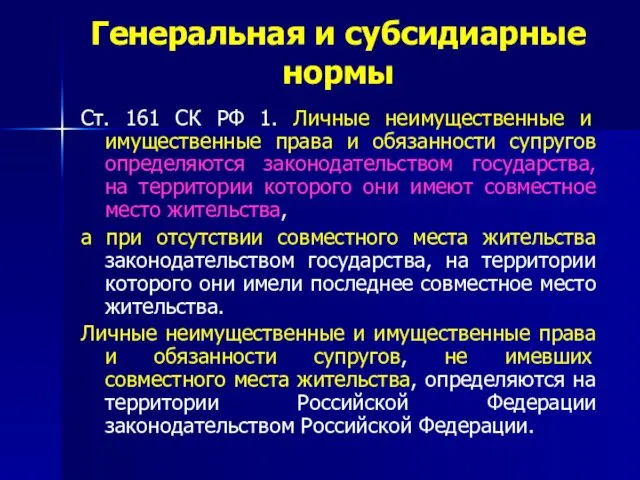 Генеральная и субсидиарные нормы

Ст. 161 СК РФ 1. Личные неимущественные и имущественные права и обязанности супругов определяются законодательством государства, на территории которого они имеют совместное место жительства,

а при отсутствии совместного места жительства законодательством государства, на территории которого они имели последнее совместное место жительства.

Личные неимущественные и имущественные права и обязанности супругов, не имевших совместного места жительства, определяются на территории Российской Федерации законодательством Российской Федерации.